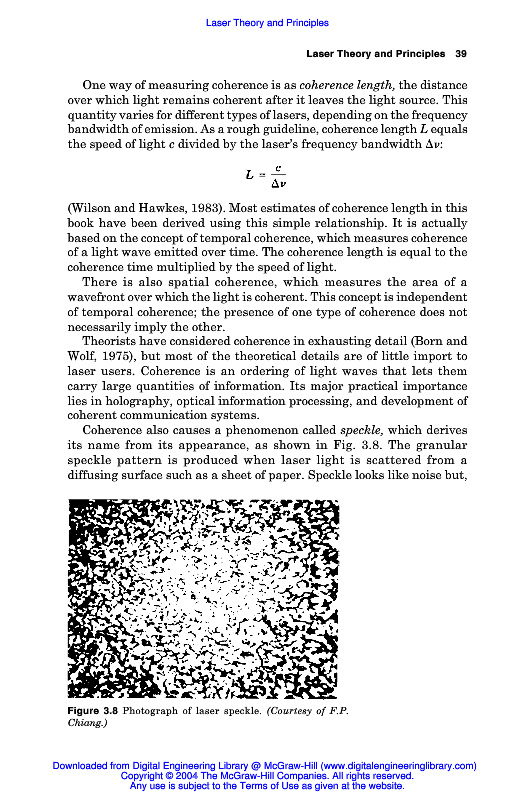 Laser Theory and Principles

Laser Theory and Principles 39

One way of measuring coherence is as coherence length, the distance over which light remains coherent after it leaves the light source. This quantity varies for different types of lasers, depending on the frequency bandwidth of emission. As a rough guideline, coherence length $L$ equals the speed of light $c$ divided by the laser's frequency bandwidth $\Delta\nu$:

$L = \frac{c}{\Delta\nu}$

(Wilson and Hawkes, 1983). Most estimates of coherence length in this book have been derived using this simple relationship. It is actually based on the concept of temporal coherence, which measures coherence of a light wave emitted over time. The coherence length is equal to the coherence time multiplied by the speed of light.

There is also spatial coherence, which measures the area of a wavefront over which the light is coherent. This concept is independent of temporal coherence; the presence of one type of coherence does not necessarily imply the other.

Theorists have considered coherence in exhausting detail (Born and Wolf, 1975), but most of the theoretical details are of little import to laser users. Coherence is an ordering of light waves that lets them carry large quantities of information. Its major practical importance lies in holography, optical information processing, and development of coherent communication systems.

Coherence also causes a phenomenon called speckle, which derives its name from its appearance, as shown in Fig. 3.8. The granular speckle pattern is produced when laser light is scattered from a diffusing surface such as a sheet of paper. Speckle looks like noise but,

Figure 3.8 Photograph of laser speckle. (Courtesy of F.P. Chiang.)

Downloaded from Digital Engineering Library @ McGraw-Hill (www.digitalengineeringlibrary.com)
Copyright © 2004 The McGraw-Hill Companies. All rights reserved.
Any use is subject to the Terms of Use as given at the website.